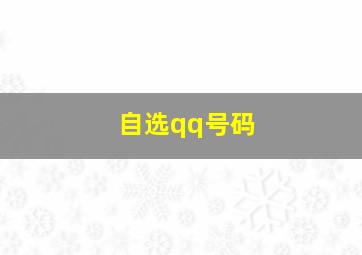 自选qq号码